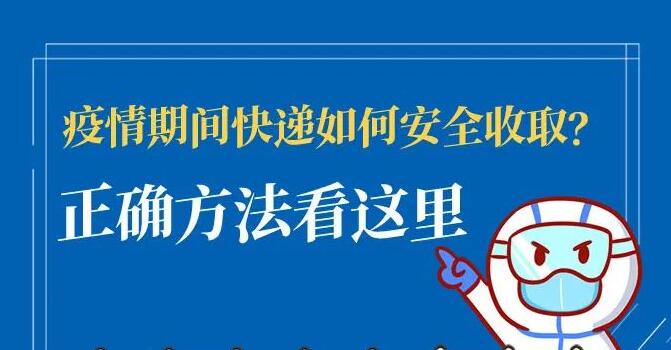 疫情期间快递如何安全收取?

正确方法看这里